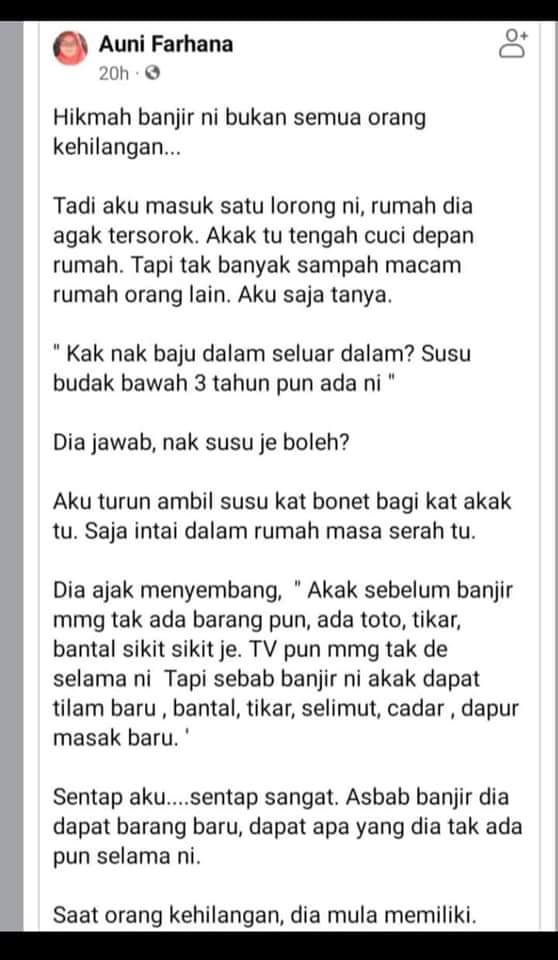 Auni Farhana
20h ·

Hikmah banjir ni bukan semua orang kehilangan...

Tadi aku masuk satu lorong ni, rumah dia agak tersorok. Akak tu tengah cuci depan rumah. Tapi tak banyak sampah macam rumah orang lain. Aku saja tanya.

" Kak nak baju dalam seluar dalam? Susu budak bawah 3 tahun pun ada ni "

Dia jawab, nak susu je boleh?

Aku turun ambil susu kat bonet bagi kat akak tu. Saja intai dalam rumah masa serah tu.

Dia ajak menyembang, " Akak sebelum banjir mmg tak ada barang pun, ada toto, tikar, bantal sikit sikit je. TV pun mmg tak de selama ni Tapi sebab banjir ni akak dapat tilam baru , bantal, tikar, selimut, cadar , dapur masak baru. '

Sentap aku....sentap sangat. Asbab banjir dia dapat barang baru, dapat apa yang dia tak ada pun selama ni.

Saat orang kehilangan, dia mula memiliki.